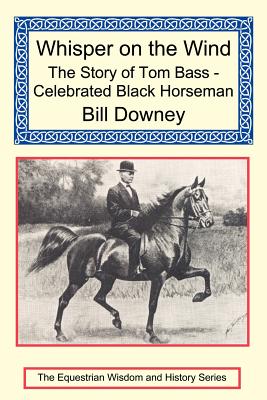 Whisper on the Wind

The Story of Tom Bass - Celebrated Black Horseman

Bill Downey

The Equestrian Wisdom and History Series